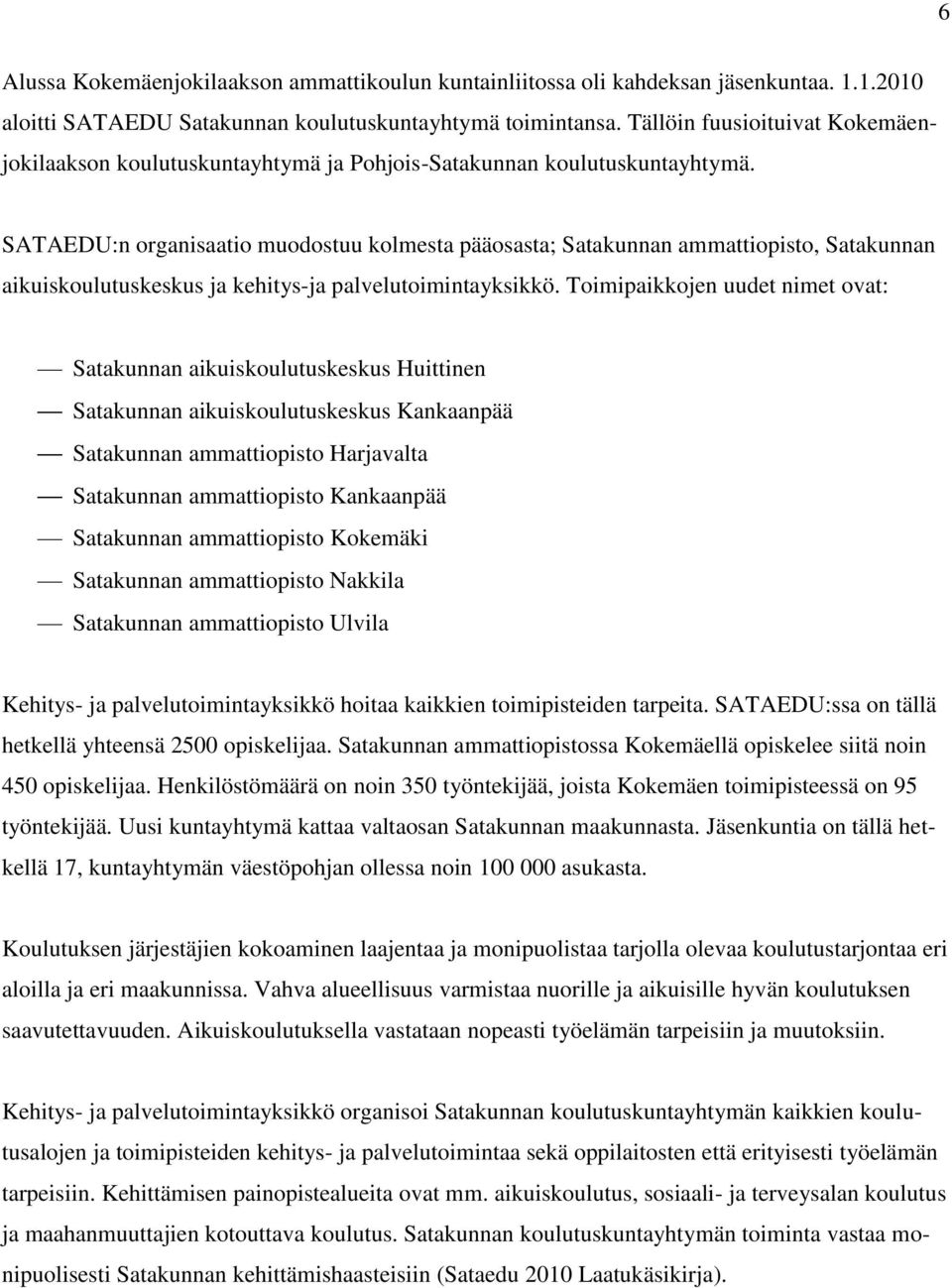 6

Alussa Kokemäenjokilaakson ammattikoulun kuntainliitossa oli kahdeksan jäsenkuntaa. 1.1.2010 aloitti SATAEDU Satakunnan koulutuskuntayhtymä toimintansa. Tällöin fuusioituivat Kokemäenjokilaakson koulutuskuntayhtymä ja Pohjois-Satakunnan koulutuskuntayhtymä.

SATAEDU:n organisaatio muodostuu kolmesta pääosasta; Satakunnan ammattiopisto, Satakunnan aikuiskoulutuskeskus ja kehitys-ja palvelutoimintayksikkö. Toimipaikkojen uudet nimet ovat:

— Satakunnan aikuiskoulutuskeskus Huittinen
— Satakunnan aikuiskoulutuskeskus Kankaanpää
— Satakunnan ammattiopisto Harjavalta
— Satakunnan ammattiopisto Kankaanpää
— Satakunnan ammattiopisto Kokemäki
— Satakunnan ammattiopisto Nakkila
— Satakunnan ammattiopisto Ulvila

Kehitys- ja palvelutoimintayksikkö hoitaa kaikkien toimipisteiden tarpeita. SATAEDU:ssa on tällä hetkellä yhteensä 2500 opiskelijaa. Satakunnan ammattiopistossa Kokemäellä opiskelee siitä noin 450 opiskelijaa. Henkilöstömäärä on noin 350 työntekijää, joista Kokemäen toimipisteessä on 95 työntekijää. Uusi kuntayhtymä kattaa valtaosan Satakunnan maakunnasta. Jäsenkuntia on tällä hetkellä 17, kuntayhtymän väestöpohjan ollessa noin 100 000 asukasta.

Koulutuksen järjestäjien kokoaminen laajentaa ja monipuolistaa tarjolla olevaa koulutustarjontaa eri aloilla ja eri maakunnissa. Vahva alueellisuus varmistaa nuorille ja aikuisille hyvän koulutuksen saavutettavuuden. Aikuiskoulutuksella vastataan nopeasti työelämän tarpeisiin ja muutoksiin.

Kehitys- ja palvelutoimintayksikkö organisoi Satakunnan koulutuskuntayhtymän kaikkien koulutusalojen ja toimipisteiden kehitys- ja palvelutoimintaa sekä oppilaitosten että erityisesti työelämän tarpeisiin. Kehittämisen painopistealueita ovat mm. aikuiskoulutus, sosiaali- ja terveysalan koulutus ja maahanmuuttajien kotouttava koulutus. Satakunnan koulutuskuntayhtymän toiminta vastaa monipuolisesti Satakunnan kehittämishaasteisiin (Sataedu 2010 Laatukäsikirja).